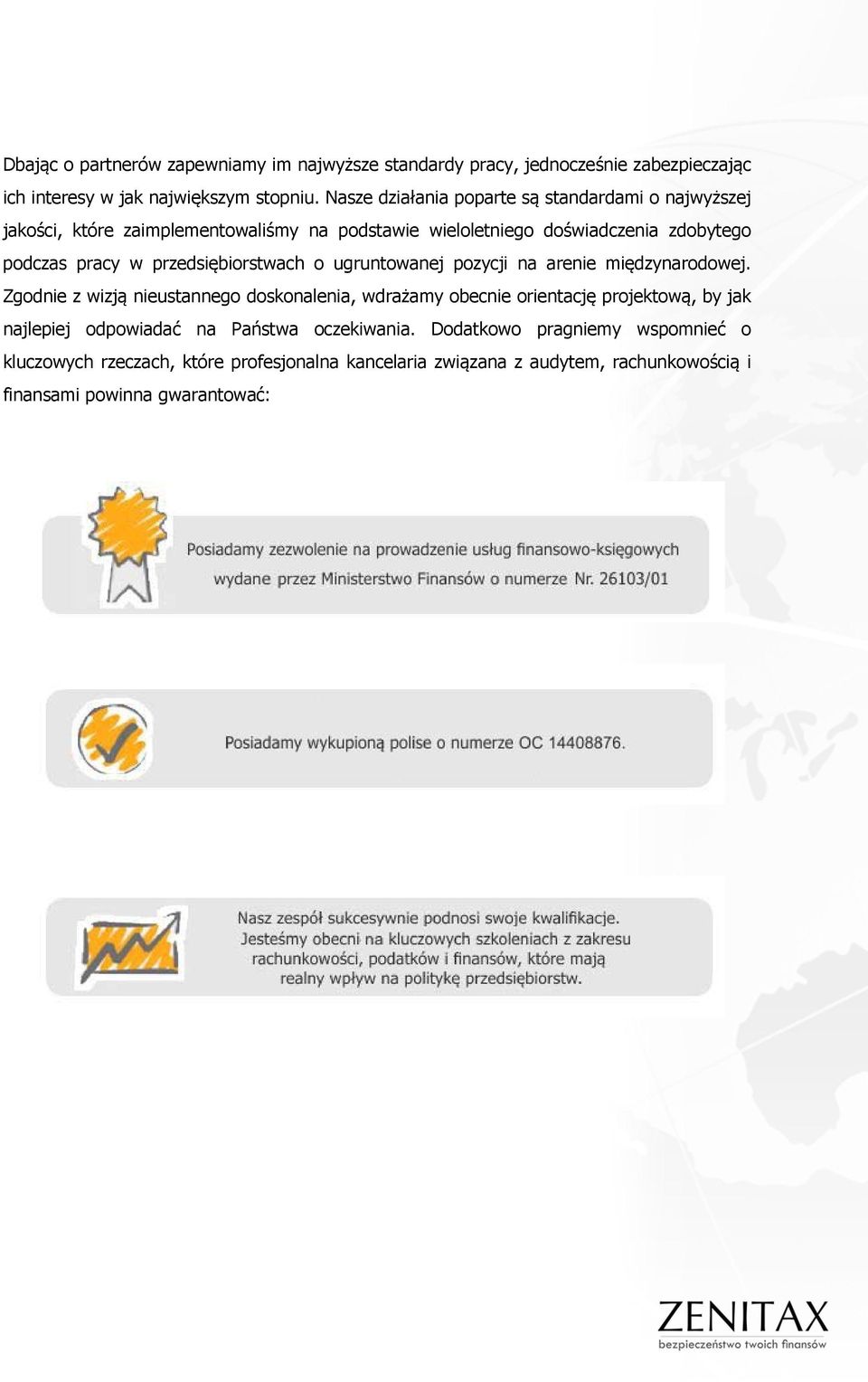 Dbając o partnerów zapewniamy im najwyższe standardy pracy, jednocześnie zabezpieczając ich interesy w jak największym stopniu. Nasze działania poparte są standardami o najwyższej jakości, które zaimplementowaliśmy na podstawie wieloletniego doświadczenia zdobytego podczas pracy w przedsiębiorstwach o ugruntowanej pozycji na arenie międzynarodowej. Zgodnie z wizją nieustannego doskonalenia, wdrażamy obecnie orientację projektową, by jak najlepiej odpowiadać na Państwa oczekiwania. Dodatkowo pragniemy wspomnieć o kluczowych rzeczach, które profesjonalna kancelaria związana z audytem, rachunkowością i finansami powinna gwarantować:

Posiadamy zezwolenie na prowadzenie usług finansowo-księgowych wydane przez Ministerstwo Finansów o numerze Nr. 26103/01

Posiadamy wykupioną polise o numerze OC 14408876.

Nasz zespół sukcesywnie podnosi swoje kwalifikacje. Jesteśmy obecni na kluczowych szkoleniach z zakresu rachunkowości, podatków i finansów, które mają realny wpływ na politykę przedsiębiorstw.

ZENITAX
bezpieczeństwo twoich finansów